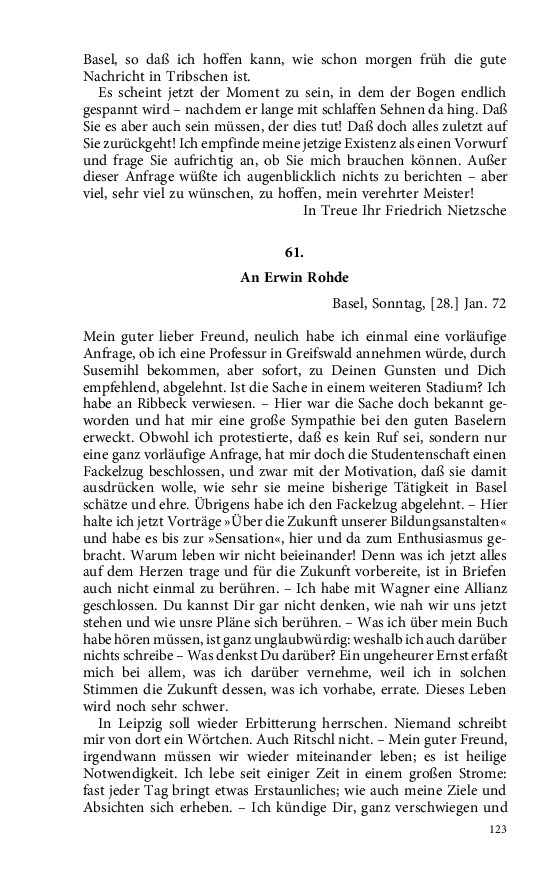 Basel, so daß ich hoffen kann, wie schon morgen früh die gute Nachricht in Tribschen ist.

Es scheint jetzt der Moment zu sein, in dem der Bogen endlich gespannt wird – nachdem er lange mit schlaffen Sehnen da hing. Daß Sie es aber auch sein müssen, der dies tut! Daß doch alles zuletzt auf Sie zurückgeht! Ich empfinde meine jetzige Existenz als einen Vorwurf und frage Sie aufrichtig an, ob Sie mich brauchen können. Außer dieser Anfrage wüßte ich augenblicklich nichts zu berichten – aber viel, sehr viel zu wünschen, zu hoffen, mein verehrter Meister!

In Treue Ihr Friedrich Nietzsche

61.

An Erwin Rohde

Basel, Sonntag, [28.] Jan. 72

Mein guter lieber Freund, neulich habe ich einmal eine vorläufige Anfrage, ob ich eine Professur in Greifswald annehmen würde, durch Susemihl bekommen, aber sofort, zu Deinen Gunsten und Dich empfehlend, abgelehnt. Ist die Sache in einem weiteren Stadium? Ich habe an Ribbeck verwiesen. – Hier war die Sache doch bekannt geworden und hat mir eine große Sympathie bei den guten Baselern erweckt. Obwohl ich protestierte, daß es kein Ruf sei, sondern nur eine ganz vorläufige Anfrage, hat mir doch die Studentenschaft einen Fackelzug beschlossen, und zwar mit der Motivation, daß sie damit ausdrücken wolle, wie sehr sie meine bisherige Tätigkeit in Basel schätze und ehre. Übrigens habe ich den Fackelzug abgelehnt. – Hier halte ich jetzt Vorträge »Über die Zukunft unserer Bildungsanstalten« und habe es bis zur »Sensation«, hier und da zum Enthusiasmus gebracht. Warum leben wir nicht beieinander! Denn was ich jetzt alles auf dem Herzen trage und für die Zukunft vorbereite, ist in Briefen auch nicht einmal zu berühren. – Ich habe mit Wagner eine Allianz geschlossen. Du kannst Dir gar nicht denken, wie nah wir uns jetzt stehen und wie unsre Pläne sich berühren. – Was ich über mein Buch habe hören müssen, ist ganz unglaubwürdig: weshalb ich auch darüber nichts schreibe – Was denkst Du darüber? Ein ungeheurer Ernst erfaßt mich bei allem, was ich darüber vernehme, weil ich in solchen Stimmen die Zukunft dessen, was ich vorhabe, errate. Dieses Leben wird noch sehr schwer.

In Leipzig soll wieder Erbitterung herrschen. Niemand schreibt mir von dort ein Wörtchen. Auch Ritschl nicht. – Mein guter Freund, irgendwann müssen wir wieder miteinander leben; es ist heilige Notwendigkeit. Ich lebe seit einiger Zeit in einem großen Strome: fast jeder Tag bringt etwas Erstaunliches; wie auch meine Ziele und Absichten sich erheben. – Ich kündige Dir, ganz verschwiegen und

123